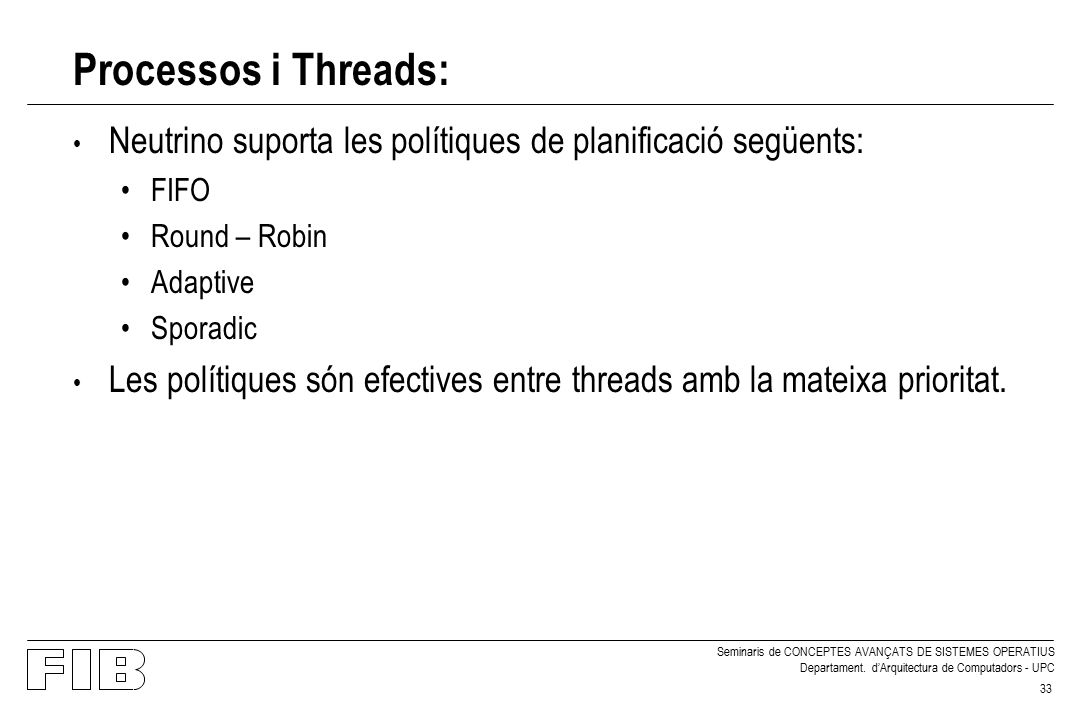 Processos i Threads:

• Neutrino suporta les polítiques de planificació següents:

• FIFO

• Round – Robin

• Adaptive

• Sporadic

• Les polítiques són efectives entre threads amb la mateixa prioritat.

FIB

Seminaris de CONCEPTES AVANÇATS DE SISTEMES OPERATIUS
Departament. d'Arquitectura de Computadors - UPC

33